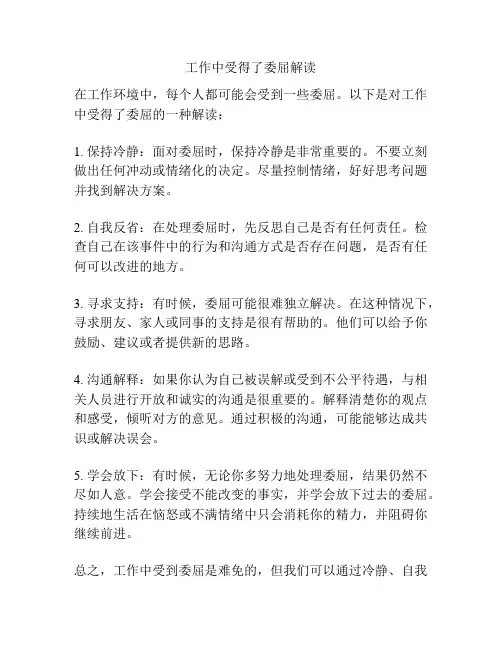 工作中受得了委屈解读

在工作环境中，每个人都可能会受到一些委屈。以下是对工作中受得了委屈的一种解读：

1. 保持冷静：面对委屈时，保持冷静是非常重要的。不要立刻做出任何冲动或情绪化的决定。尽量控制情绪，好好思考问题并找到解决方案。

2. 自我反省：在处理委屈时，先反思自己是否有任何责任。检查自己在该事件中的行为和沟通方式是否存在问题，是否有任何可以改进的地方。

3. 寻求支持：有时候，委屈可能很难独立解决。在这种情况下，寻求朋友、家人或同事的支持是很有帮助的。他们可以给予你鼓励、建议或者提供新的思路。

4. 沟通解释：如果你认为自己被误解或受到不公平待遇，与相关人员进行开放和诚实的沟通是很重要的。解释清楚你的观点和感受，倾听对方的意见。通过积极的沟通，可能能够达成共识或解决误会。

5. 学会放下：有时候，无论你多努力地处理委屈，结果仍然不尽如人意。学会接受不能改变的事实，并学会放下过去的委屈。持续地生活在恼怒或不满情绪中只会消耗你的精力，并阻碍你继续前进。

总之，工作中受到委屈是难免的，但我们可以通过冷静、自我